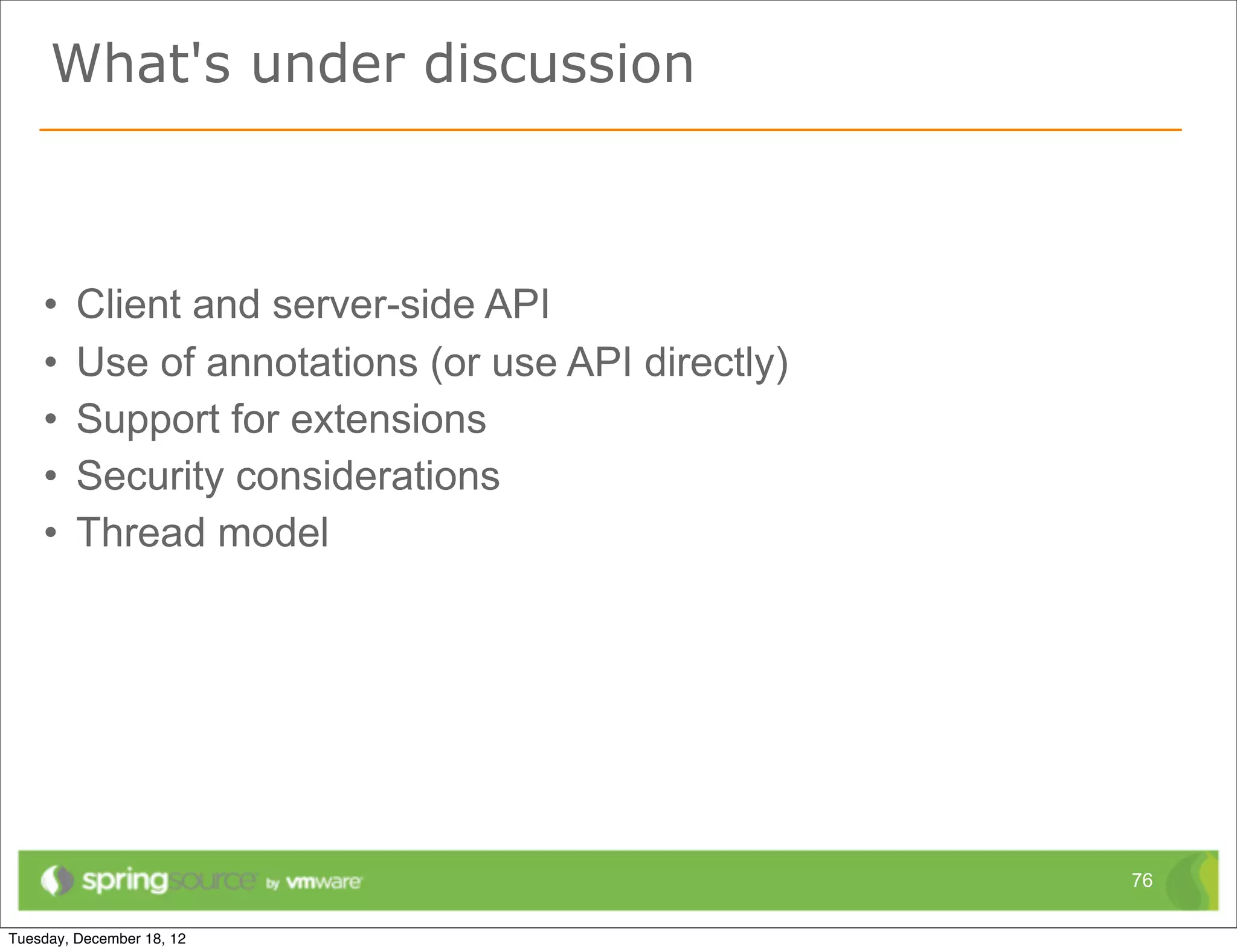 What's under discussion

• Client and server-side API
• Use of annotations (or use API directly)
• Support for extensions
• Security considerations
• Thread model

springsource by vmware

76

Tuesday, December 18, 12